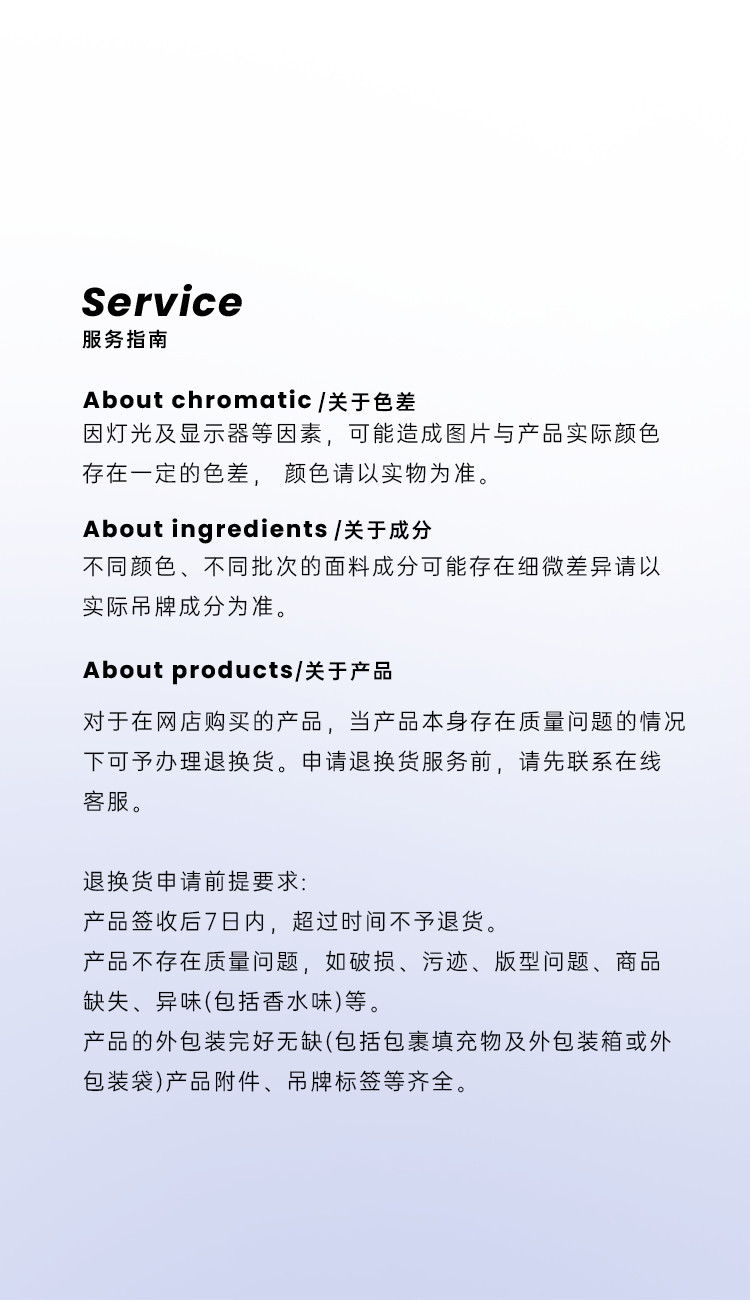 Service
服务指南

About chromatic /关于色差
因灯光及显示器等因素，可能造成图片与产品实际颜色存在一定的色差， 颜色请以实物为准。

About ingredients /关于成分
不同颜色、不同批次的面料成分可能存在细微差异请以实际吊牌成分为准。

About products/关于产品

对于在网店购买的产品，当产品本身存在质量问题的情况下可予办理退换货。申请退换货服务前，请先联系在线客服。

退换货申请前提要求:
产品签收后7日内，超过时间不予退货。
产品不存在质量问题，如破损、污迹、版型问题、商品缺失、异味(包括香水味)等。
产品的外包装完好无缺(包括包裹填充物及外包装箱或外包装袋)产品附件、吊牌标签等齐全。